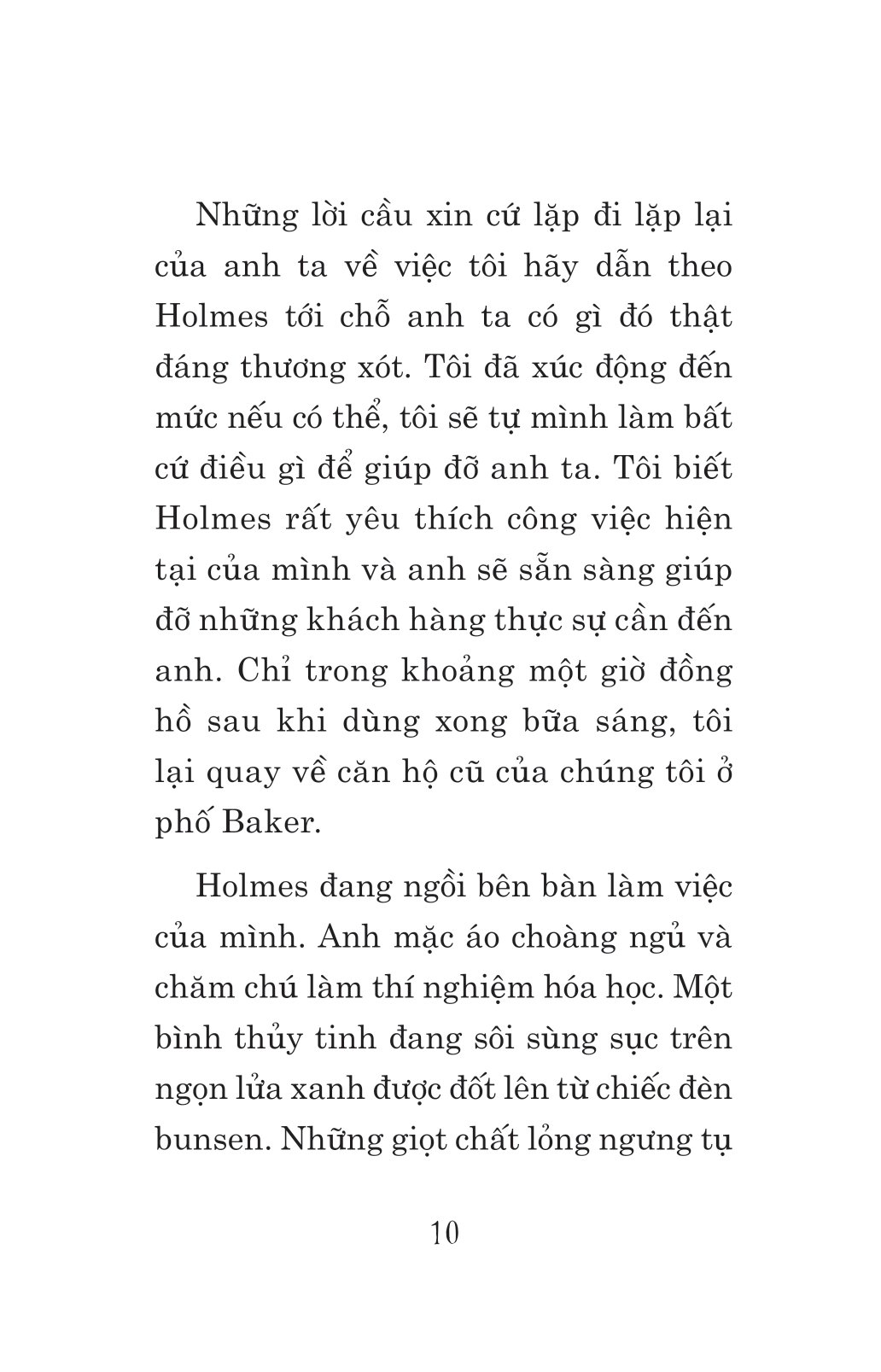 Những lời cầu xin cứ lặp đi lặp lại của anh ta về việc tôi hãy dẫn theo Holmes tới chỗ anh ta có gì đó thật đáng thương xót. Tôi đã xúc động đến mức nếu có thể, tôi sẽ tự mình làm bất cứ điều gì để giúp đỡ anh ta. Tôi biết Holmes rất yêu thích công việc hiện tại của mình và anh sẽ sẵn sàng giúp đỡ những khách hàng thực sự cần đến anh. Chỉ trong khoảng một giờ đồng hồ sau khi dùng xong bữa sáng, tôi lại quay về căn hộ cũ của chúng tôi ở phố Baker.

Holmes đang ngồi bên bàn làm việc của mình. Anh mặc áo choàng ngủ và chăm chú làm thí nghiệm hóa học. Một bình thủy tinh đang sôi sùng sục trên ngọn lửa xanh được đốt lên từ chiếc đèn bunsen. Những giọt chất lỏng ngưng tụ

10